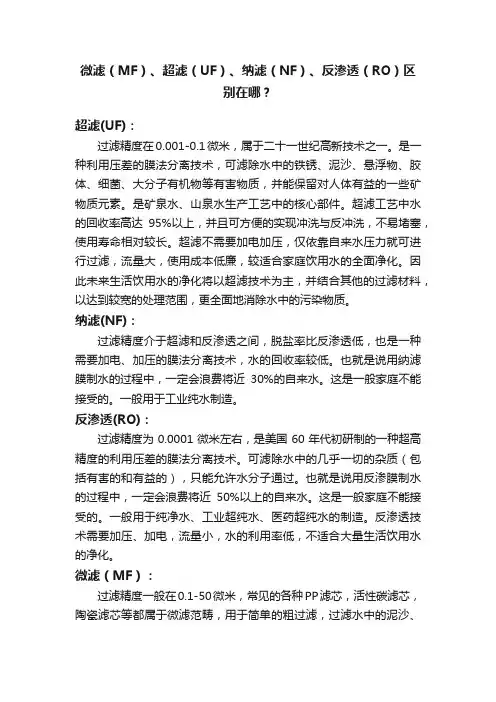 微滤（MF）、超滤（UF）、纳滤（NF）、反渗透（RO）区别在哪？

超滤(UF)：

过滤精度在0.001-0.1微米，属于二十一世纪高新技术之一。是一种利用压差的膜法分离技术，可滤除水中的铁锈、泥沙、悬浮物、胶体、细菌、大分子有机物等有害物质，并能保留对人体有益的一些矿物质元素。是矿泉水、山泉水生产工艺中的核心部件。超滤工艺中水的回收率高达 95%以上，并且可方便的实现冲洗与反冲洗，不易堵塞，使用寿命相对较长。超滤不需要加电加压，仅依靠自来水压力就可进行过滤，流量大，使用成本低廉，较适合家庭饮用水的全面净化。因此未来生活饮用水的净化将以超滤技术为主，并结合其他的过滤材料，以达到较宽的处理范围，更全面地消除水中的污染物质。

纳滤(NF)：

过滤精度介于超滤和反渗透之间，脱盐率比反渗透低，也是一种需要加电、加压的膜法分离技术，水的回收率较低。也就是说用纳滤膜制水的过程中，一定会浪费将近 30%的自来水。这是一般家庭不能接受的。一般用于工业纯水制造。

反渗透(RO)：

过滤精度为 0.0001 微米左右，是美国 60 年代初研制的一种超高精度的利用压差的膜法分离技术。可滤除水中的几乎一切的杂质（包括有害的和有益的），只能允许水分子通过。也就是说用反渗膜制水的过程中，一定会浪费将近 50%以上的自来水。这是一般家庭不能接受的。一般用于纯净水、工业超纯水、医药超纯水的制造。反渗透技术需要加压、加电，流量小，水的利用率低，不适合大量生活饮用水的净化。

微滤（MF）：

过滤精度一般在0.1-50微米，常见的各种PP滤芯，活性碳滤芯，陶瓷滤芯等都属于微滤范畴，用于简单的粗过滤，过滤水中的泥沙、